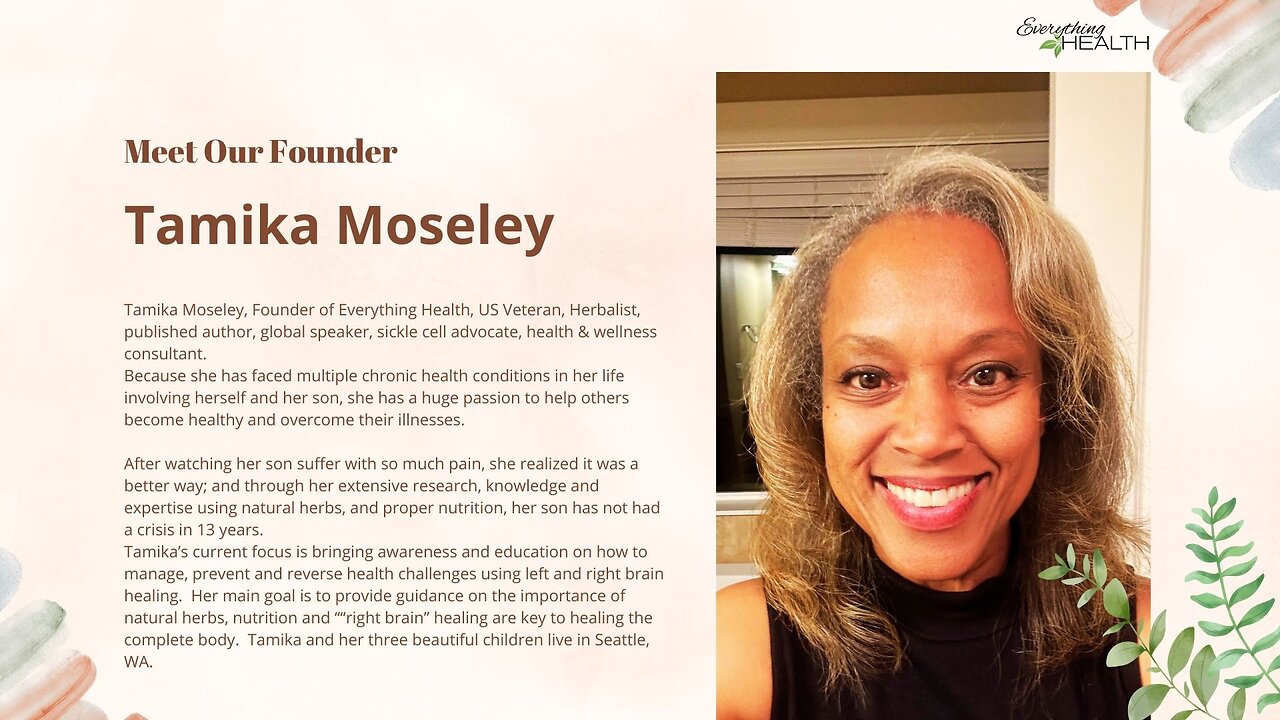 Everything HEALTH

Meet Our Founder

Tamika Moseley

Tamika Moseley, Founder of Everything Health, US Veteran, Herbalist, published author, global speaker, sickle cell advocate, health & wellness consultant.
Because she has faced multiple chronic health conditions in her life involving herself and her son, she has a huge passion to help others become healthy and overcome their illnesses.

After watching her son suffer with so much pain, she realized it was a better way; and through her extensive research, knowledge and expertise using natural herbs, and proper nutrition, her son has not had a crisis in 13 years.
Tamika's current focus is bringing awareness and education on how to manage, prevent and reverse health challenges using left and right brain healing. Her main goal is to provide guidance on the importance of natural herbs, nutrition and ""right brain" healing are key to healing the complete body. Tamika and her three beautiful children live in Seattle, WA.